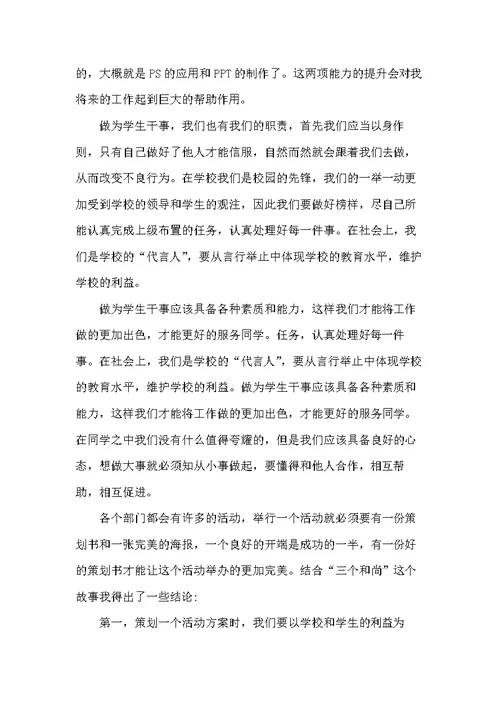 的，大概就是PS的应用和PPT的制作了。这两项能力的提升会对我将来的工作起到巨大的帮助作用。

做为学生干事，我们也有我们的职责，首先我们应当以身作则，只有自己做好了他人才能信服，自然而然就会跟着我们去做，从而改变不良行为。在学校我们是校园的先锋，我们的一举一动更加受到学校的领导和学生的观注，因此我们要做好榜样，尽自己所能认真完成上级布置的任务，认真处理好每一件事。在社会上，我们是学校的“代言人”，要从言行举止中体现学校的教育水平，维护学校的利益。

做为学生干事应该具备各种素质和能力，这样我们才能将工作做的更加出色，才能更好的服务同学。任务，认真处理好每一件事。在社会上，我们是学校的“代言人”，要从言行举止中体现学校的教育水平，维护学校的利益。做为学生干事应该具备各种素质和能力，这样我们才能将工作做的更加出色，才能更好的服务同学。在同学之中我们没有什么值得夸耀的，但是我们应该具备良好的心态，想做大事就必须知从小事做起，要懂得和他人合作，相互帮助，相互促进。

各个部门都会有许多的活动，举行一个活动就必须要有一份策划书和一张完美的海报，一个良好的开端是成功的一半，有一份好的策划书才能让这个活动举办的更加完美。结合“三个和尚”这个故事我得出了一些结论：

第一，策划一个活动方案时，我们要以学校和学生的利益为